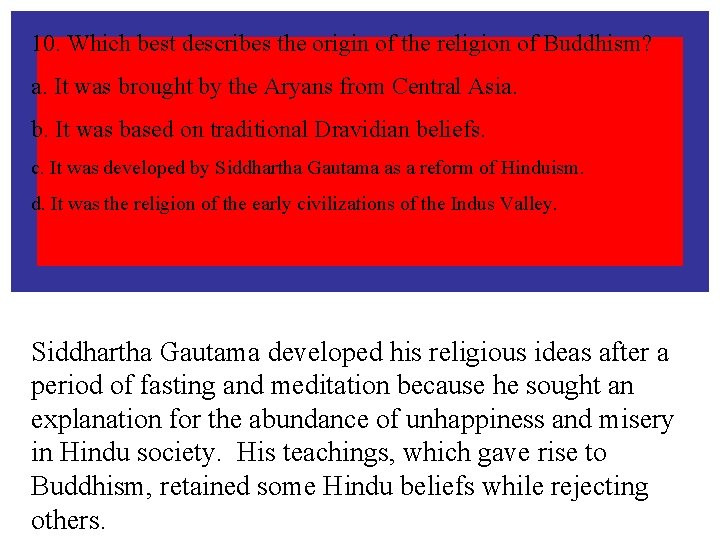 10. Which best describes the origin of the religion of Buddhism?

a. It was brought by the Aryans from Central Asia.

b. It was based on traditional Dravidian beliefs.

c. It was developed by Siddhartha Gautama as a reform of Hinduism.

d. It was the religion of the early civilizations of the Indus Valley.

Siddhartha Gautama developed his religious ideas after a period of fasting and meditation because he sought an explanation for the abundance of unhappiness and misery in Hindu society. His teachings, which gave rise to Buddhism, retained some Hindu beliefs while rejecting others.